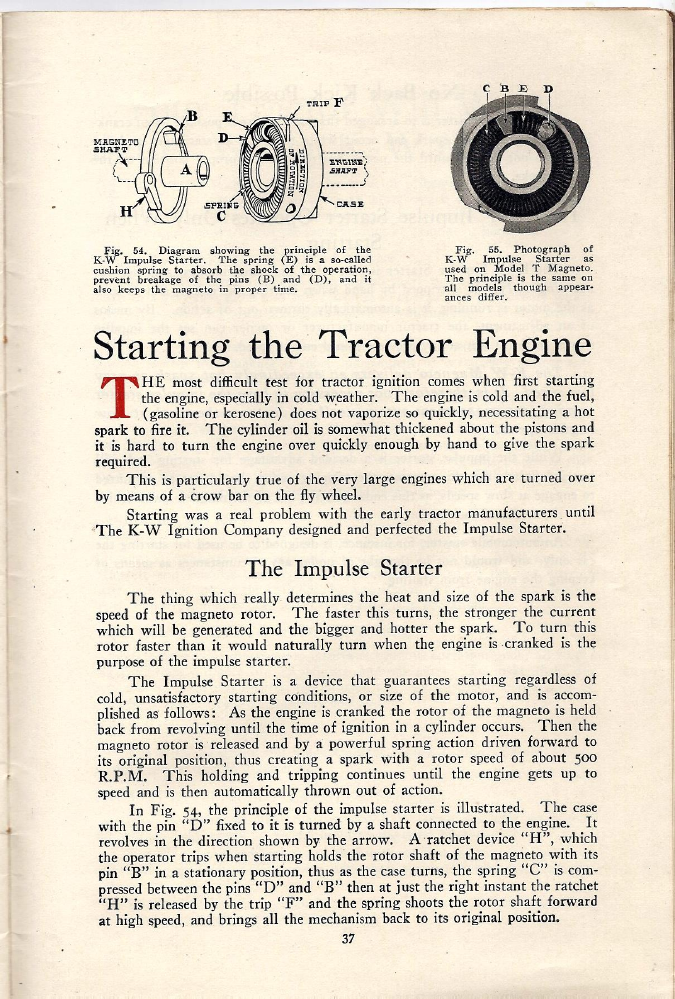 MAGNETO SHAFT

B

A

H

E

D

TRIP F

DIRECTION OF ROTATION

ENGINE SHAFT

SPRING C

CASE

C B E D

Fig. 54. Diagram showing the principle of the K-W Impulse Starter. The spring (E) is a so-called cushion spring to absorb the shock of the operation, prevent breakage of the pins (B) and (D), and it also keeps the magneto in proper time.

Fig. 55. Photograph of K-W Impulse Starter as used on Model T Magneto. The principle is the same on all models though appearances differ.

Starting the Tractor Engine

THE most difficult test for tractor ignition comes when first starting the engine, especially in cold weather. The engine is cold and the fuel, (gasoline or kerosene) does not vaporize so quickly, necessitating a hot spark to fire it. The cylinder oil is somewhat thickened about the pistons and it is hard to turn the engine over quickly enough by hand to give the spark required.

This is particularly true of the very large engines which are turned over by means of a crow bar on the fly wheel.

Starting was a real problem with the early tractor manufacturers until The K-W Ignition Company designed and perfected the Impulse Starter.

The Impulse Starter

The thing which really determines the heat and size of the spark is the speed of the magneto rotor. The faster this turns, the stronger the current which will be generated and the bigger and hotter the spark. To turn this rotor faster than it would naturally turn when the engine is cranked is the purpose of the impulse starter.

The Impulse Starter is a device that guarantees starting regardless of cold, unsatisfactory starting conditions, or size of the motor, and is accomplished as follows: As the engine is cranked the rotor of the magneto is held back from revolving until the time of ignition in a cylinder occurs. Then the magneto rotor is released and by a powerful spring action driven forward to its original position, thus creating a spark with a rotor speed of about 500 R.P.M. This holding and tripping continues until the engine gets up to speed and is then automatically thrown out of action.

In Fig. 54, the principle of the impulse starter is illustrated. The case with the pin "D" fixed to it is turned by a shaft connected to the engine. It revolves in the direction shown by the arrow. A ratchet device "H", which the operator trips when starting holds the rotor shaft of the magneto with its pin "B" in a stationary position, thus as the case turns, the spring "C" is compressed between the pins "D" and "B" then at just the right instant the ratchet "H" is released by the trip "F" and the spring shoots the rotor shaft forward at high speed, and brings all the mechanism back to its original position.

37